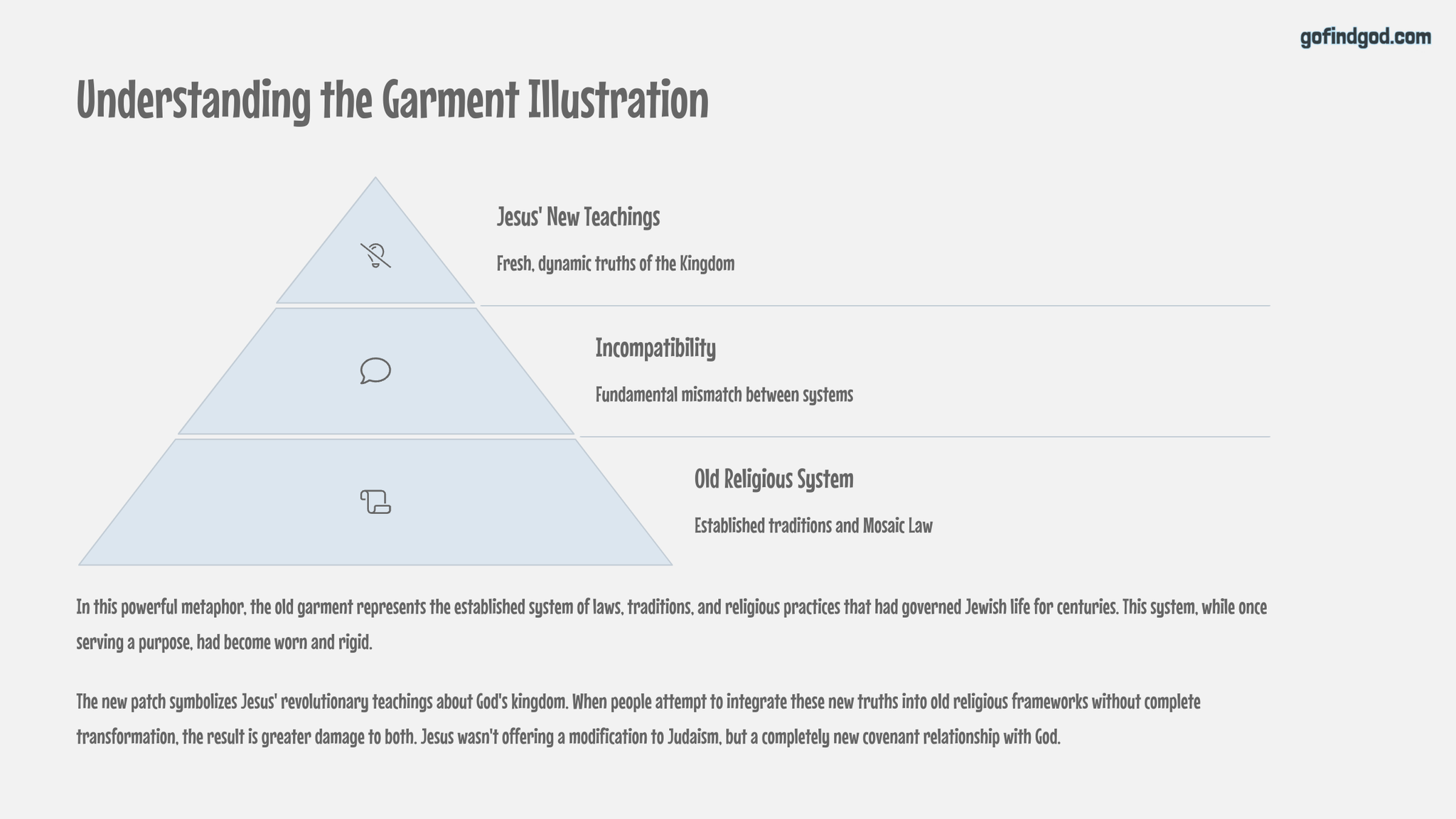 gofindgod.com

Understanding the Garment Illustration

Jesus' New Teachings

Fresh, dynamic truths of the Kingdom

Incompatibility

Fundamental mismatch between systems

Old Religious System

Established traditions and Mosaic Law

In this powerful metaphor, the old garment represents the established system of laws, traditions, and religious practices that had governed Jewish life for centuries. This system, while once serving a purpose, had become worn and rigid.

The new patch symbolizes Jesus' revolutionary teachings about God's kingdom. When people attempt to integrate these new truths into old religious frameworks without complete transformation, the result is greater damage to both. Jesus wasn't offering a modification to Judaism, but a completely new covenant relationship with God.